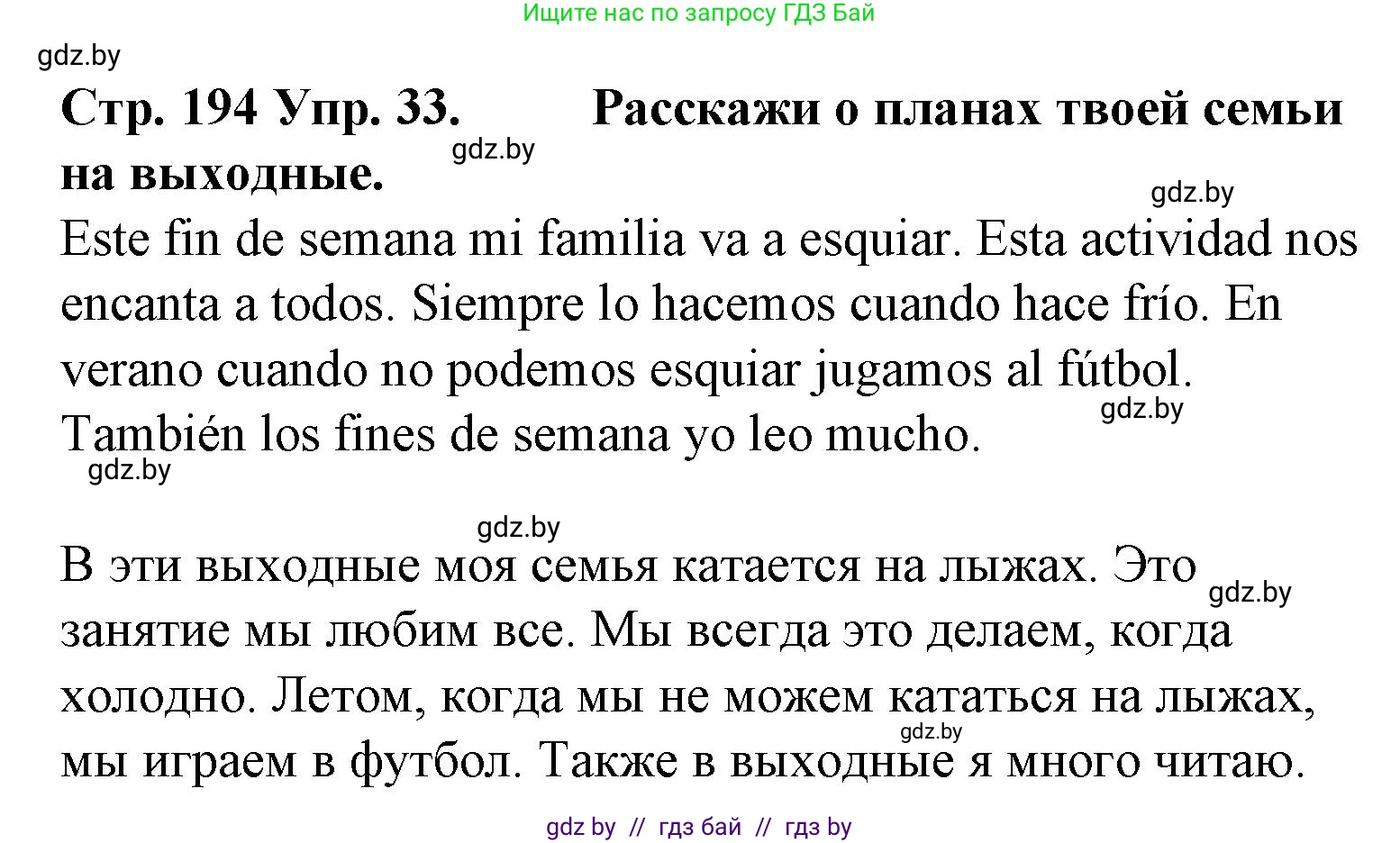 Ищите нас по запросу ГДЗ Бай

gdz.by

Стр. 194 Упр. 33. Расскажи о планах твоей семьи на выходные.

gdz.by

gdz.by

Este fin de semana mi familia va a esquiar. Esta actividad nos encanta a todos. Siempre lo hacemos cuando hace frío. En verano cuando no podemos esquiar jugamos al fútbol. También los fines de semana yo leo mucho.

gdz.by

gdz.by

gdz.by

В эти выходные моя семья катается на лыжах. Это занятие мы любим все. Мы всегда это делаем, когда холодно. Летом, когда мы не можем кататься на лыжах, мы играем в футбол. Также в выходные я много читаю.

gdz.by

gdz.by

gdz by // гдз бай // гдз by